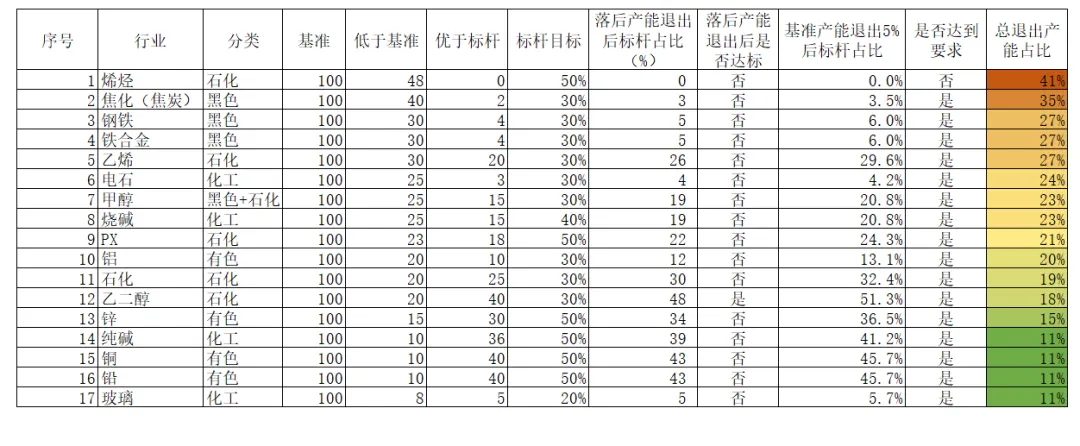 | 序号 | 行业 | 分类 | 基准 | 低于基准 | 优于标杆 | 标杆目标 | 落后产能退出后标杆占比（%） | 落后产能退出后是否达标 | 基准产能退出5%后标杆占比 | 是否达到要求 | 总退出产能占比 |
|---|---|---|---|---|---|---|---|---|---|---|---|
| 1 | 烯烃 | 石化 | 100 | 48 | 0 | 50% | 0 | 否 | 0.0% | 否 | 41% |
| 2 | 焦化（焦炭） | 黑色 | 100 | 40 | 2 | 30% | 3 | 否 | 3.5% | 是 | 35% |
| 3 | 钢铁 | 黑色 | 100 | 30 | 4 | 30% | 5 | 否 | 6.0% | 是 | 27% |
| 4 | 铁合金 | 黑色 | 100 | 30 | 4 | 30% | 5 | 否 | 6.0% | 是 | 27% |
| 5 | 乙烯 | 石化 | 100 | 30 | 20 | 30% | 26 | 否 | 29.6% | 是 | 27% |
| 6 | 电石 | 化工 | 100 | 25 | 3 | 30% | 4 | 否 | 4.2% | 是 | 24% |
| 7 | 甲醇 | 黑色+石化 | 100 | 25 | 15 | 30% | 19 | 否 | 20.8% | 是 | 23% |
| 8 | 烧碱 | 化工 | 100 | 25 | 15 | 40% | 19 | 否 | 20.8% | 是 | 23% |
| 9 | PX | 石化 | 100 | 23 | 18 | 50% | 22 | 否 | 24.3% | 是 | 21% |
| 10 | 铝 | 有色 | 100 | 20 | 10 | 30% | 12 | 否 | 13.1% | 是 | 20% |
| 11 | 石化 | 石化 | 100 | 20 | 25 | 30% | 30 | 否 | 32.4% | 是 | 19% |
| 12 | 乙二醇 | 石化 | 100 | 20 | 40 | 30% | 48 | 是 | 51.3% | 是 | 18% |
| 13 | 锌 | 有色 | 100 | 15 | 30 | 50% | 34 | 否 | 36.5% | 是 | 15% |
| 14 | 纯碱 | 化工 | 100 | 10 | 36 | 50% | 39 | 否 | 41.2% | 是 | 11% |
| 15 | 铜 | 有色 | 100 | 10 | 40 | 50% | 43 | 否 | 45.7% | 是 | 11% |
| 16 | 铅 | 有色 | 100 | 10 | 40 | 50% | 43 | 否 | 45.7% | 是 | 11% |
| 17 | 玻璃 | 化工 | 100 | 8 | 5 | 20% | 5 | 否 | 5.7% | 是 | 11% |